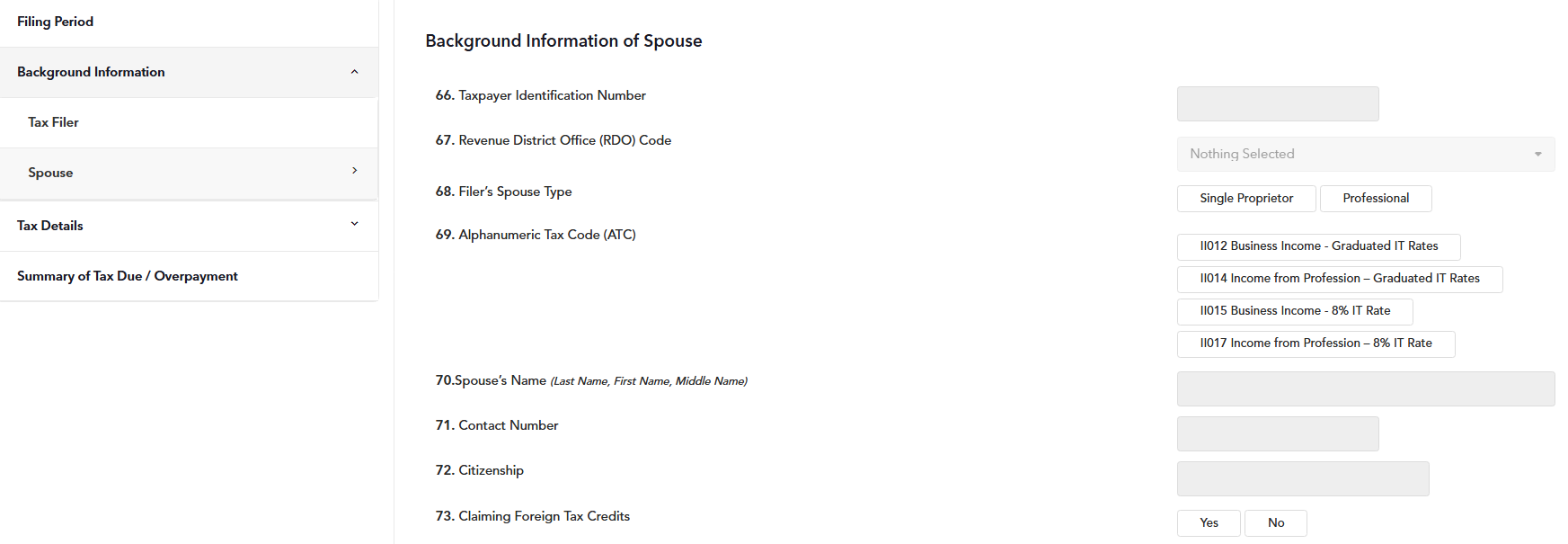 Filing Period

Background Information

Tax Filer

Spouse

Tax Details

Summary of Tax Due / Overpayment

Background Information of Spouse

66. Taxpayer Identification Number

67. Revenue District Office (RDO) Code

Nothing Selected

68. Filer's Spouse Type

Single Proprietor

Professional

69. Alphanumeric Tax Code (ATC)

II012 Business Income - Graduated IT Rates

II014 Income from Profession – Graduated IT Rates

II015 Business Income - 8% IT Rate

II017 Income from Profession – 8% IT Rate

70.Spouse's Name (Last Name, First Name, Middle Name)

71. Contact Number

72. Citizenship

73. Claiming Foreign Tax Credits

Yes

No